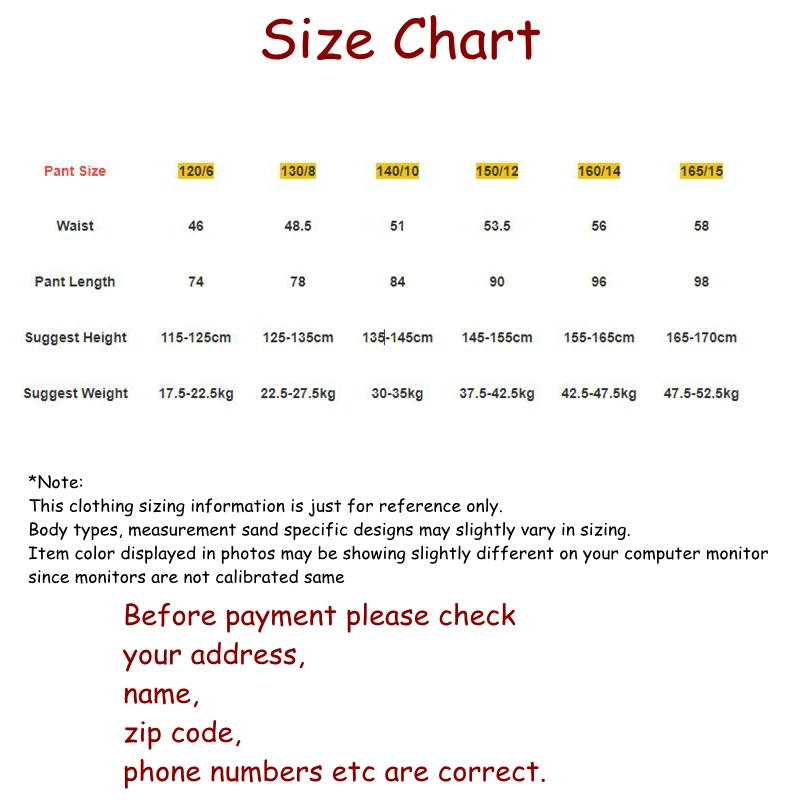 Size Chart

| Pant Size | 120/6 | 130/8 | 140/10 | 150/12 | 160/14 | 165/15 |
|---|---|---|---|---|---|---|
| Waist | 46 | 48.5 | 51 | 53.5 | 56 | 58 |
| Pant Length | 74 | 78 | 84 | 90 | 96 | 98 |
| Suggest Height | 115-125cm | 125-135cm | 135-145cm | 145-155cm | 155-165cm | 165-170cm |
| Suggest Weight | 17.5-22.5kg | 22.5-27.5kg | 30-35kg | 37.5-42.5kg | 42.5-47.5kg | 47.5-52.5kg |

*Note:
This clothing sizing information is just for reference only.
Body types, measurement sand specific designs may slightly vary in sizing.
Item color displayed in photos may be showing slightly different on your computer monitor since monitors are not calibrated same

Before payment please check
your address,
name,
zip code,
phone numbers etc are correct.